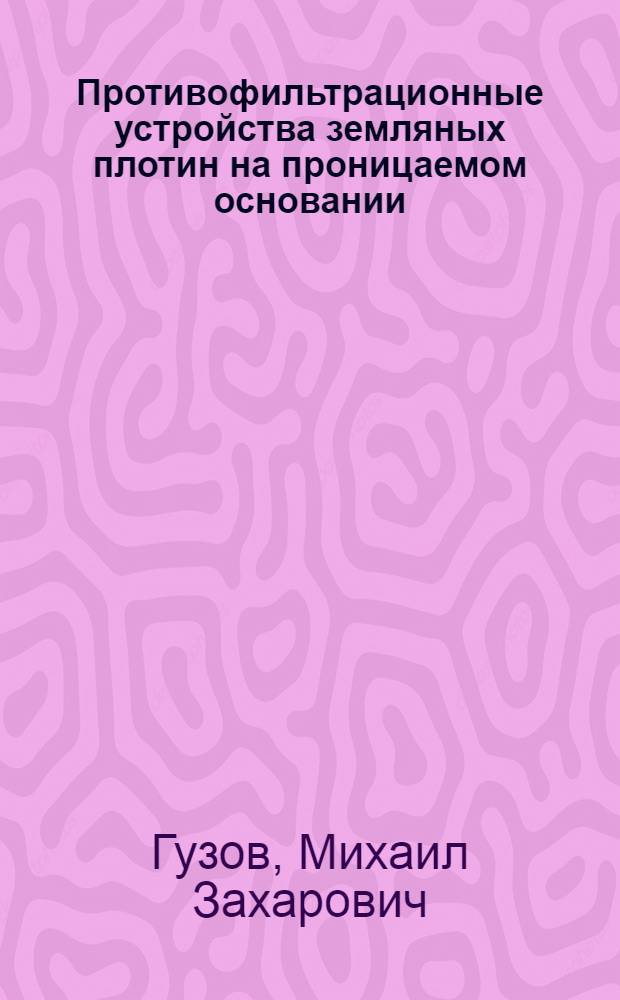 Противофильтрационные устройства земляных плотин на проницаемом основании

Гузов, Михаил Захарович